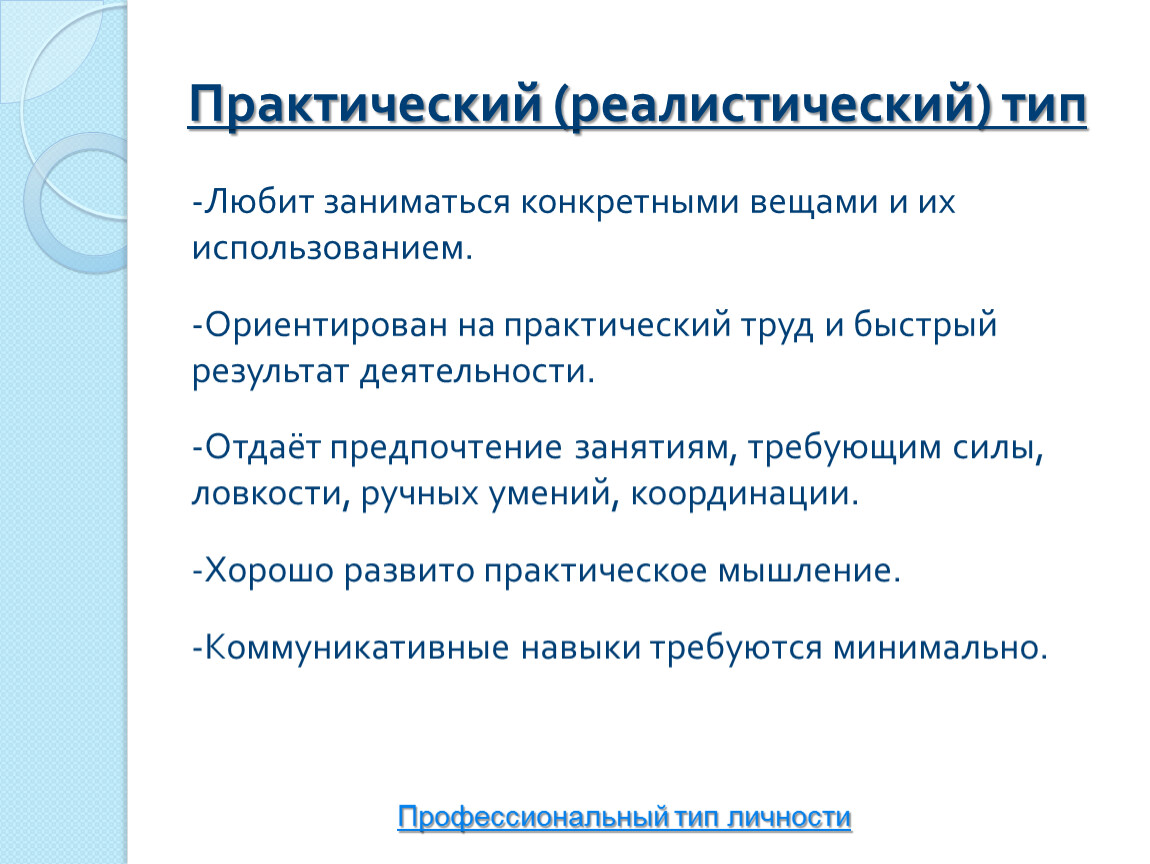 Практический (реалистический) тип

-Любит заниматься конкретными вещами и их использованием.

-Ориентирован на практический труд и быстрый результат деятельности.

-Отдаёт предпочтение занятиям, требующим силы, ловкости, ручных умений, координации.

-Хорошо развито практическое мышление.

-Коммуникативные навыки требуются минимально.

Профессиональный тип личности